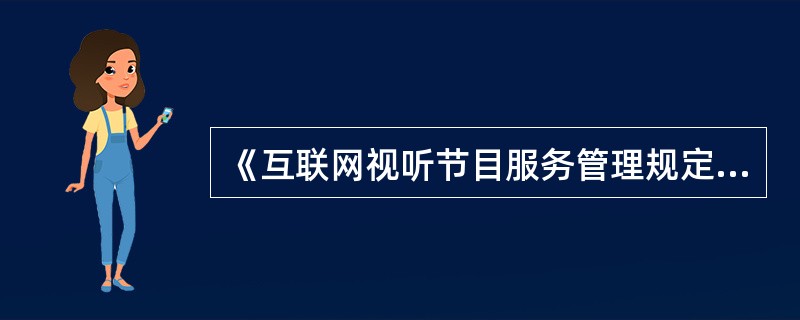 《互联网视听节目服务管理规定...